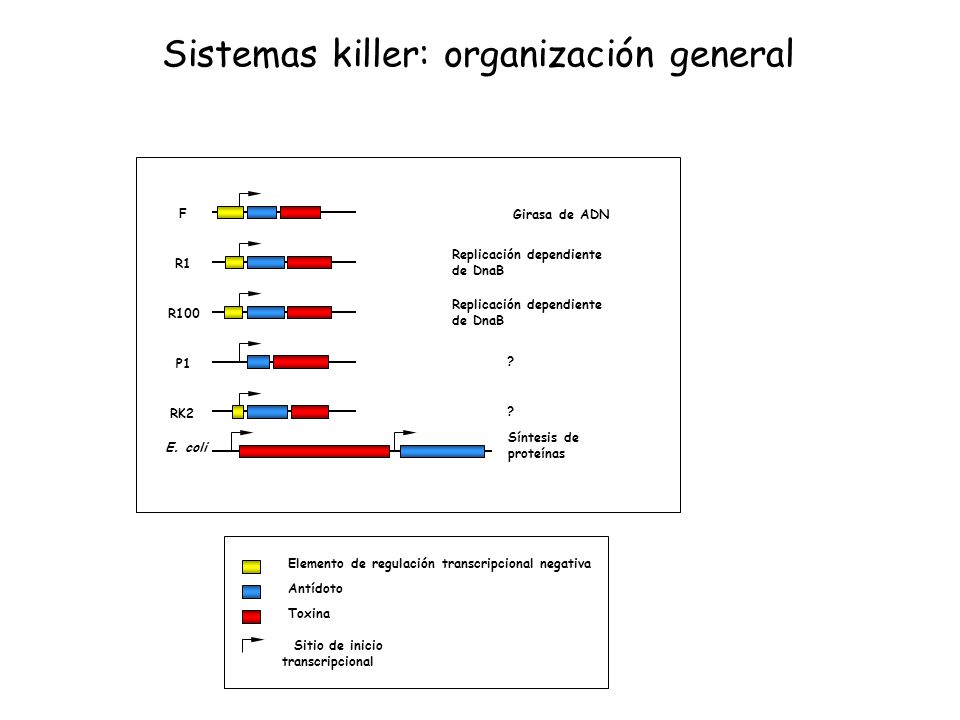 Sistemas killer: organización general

F

Girasa de ADN

R1

Replicación dependiente de DnaB

R100

Replicación dependiente de DnaB

P1

?

RK2

?

E. coli

Síntesis de proteínas

Elemento de regulación transcripcional negativa

Antídoto

Toxina

Sitio de inicio transcripcional